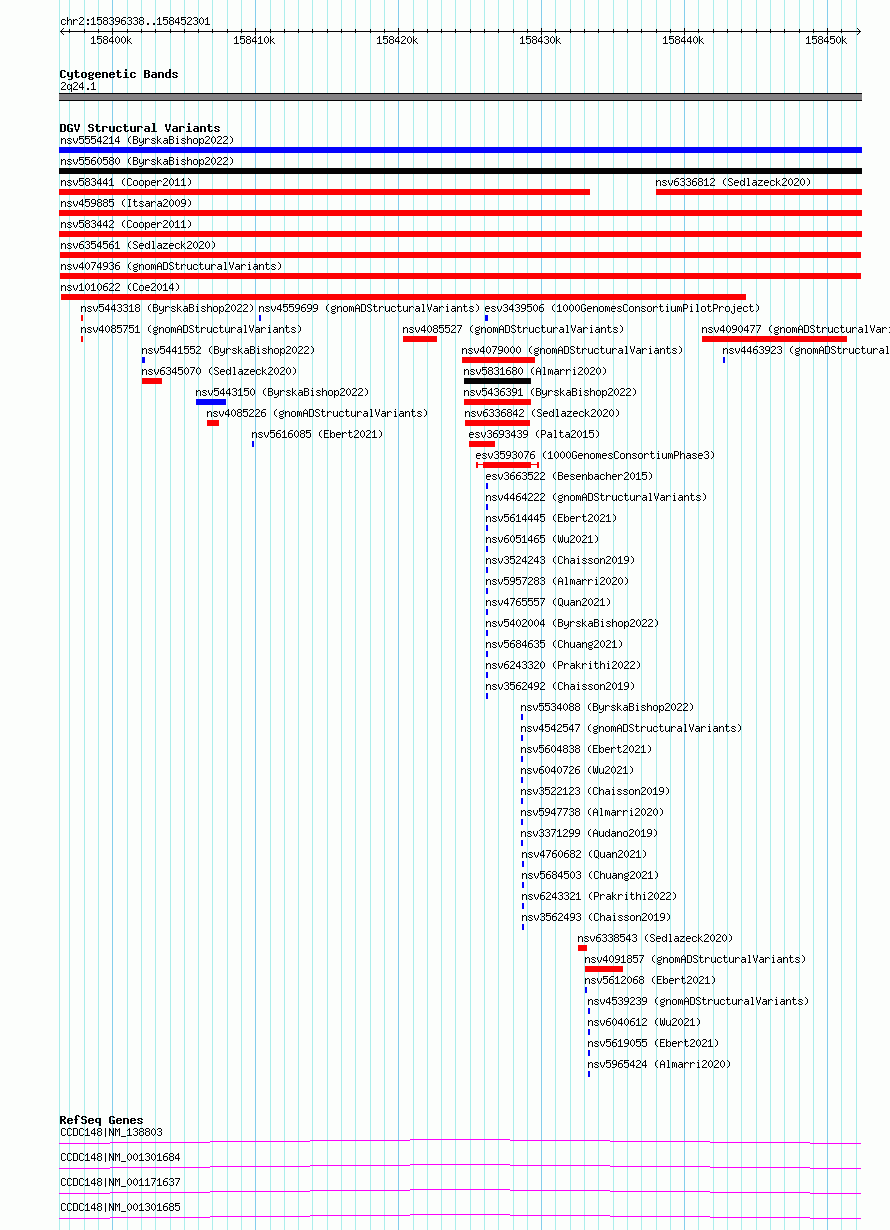 chr2:158396338..158452301

158400k 158410k 158420k 158430k 158440k 158450k

Cytogenetic Bands
2q24.1

DGV Structural Variants
nsv5554214 (ByrskaBishop2022)
nsv5560580 (ByrskaBishop2022)
nsv583441 (Cooper2011)
nsv6336812 (Sedlazeck2020)
nsv459885 (Itsara2009)
nsv583442 (Cooper2011)
nsv6354561 (Sedlazeck2020)
nsv4074936 (gnomADStructuralVariants)
nsv1010622 (Coe2014)
nsv5443318 (ByrskaBishop2022)
nsv4559699 (gnomADStructuralVariants)
esv3439506 (1000GenomesConsortiumPilotProject)
nsv4085751 (gnomADStructuralVariants)
nsv4085527 (gnomADStructuralVariants)
nsv4090477 (gnomADStructuralVari
nsv5441552 (ByrskaBishop2022)
nsv4079000 (gnomADStructuralVariants)
nsv4463923 (gnomADStructural
nsv6345070 (Sedlazeck2020)
nsv5831680 (Almarri2020)
nsv5443150 (ByrskaBishop2022)
nsv5436391 (ByrskaBishop2022)
nsv4085226 (gnomADStructuralVariants)
nsv6336842 (Sedlazeck2020)
nsv5616085 (Ebert2021)
esv3693439 (Palta2015)
esv3593076 (1000GenomesConsortiumPhase3)
esv3663522 (Besenbacher2015)
nsv4464222 (gnomADStructuralVariants)
nsv5614445 (Ebert2021)
nsv6051465 (Wu2021)
nsv3524243 (Chaisson2019)
nsv5957283 (Almarri2020)
nsv4765557 (Quan2021)
nsv5402004 (ByrskaBishop2022)
nsv5684635 (Chuang2021)
nsv6243320 (Prakrithi2022)
nsv3562492 (Chaisson2019)
nsv5534088 (ByrskaBishop2022)
nsv4542547 (gnomADStructuralVariants)
nsv5604838 (Ebert2021)
nsv6040726 (Wu2021)
nsv3522123 (Chaisson2019)
nsv5947738 (Almarri2020)
nsv3371299 (Audano2019)
nsv4760682 (Quan2021)
nsv5684503 (Chuang2021)
nsv6243321 (Prakrithi2022)
nsv3562493 (Chaisson2019)
nsv6338543 (Sedlazeck2020)
nsv4091857 (gnomADStructuralVariants)
nsv5612068 (Ebert2021)
nsv4539239 (gnomADStructuralVariants)
nsv6040612 (Wu2021)
nsv5619055 (Ebert2021)
nsv5965424 (Almarri2020)

RefSeq Genes
CCDC148|NM_138803
CCDC148|NM_001301684
CCDC148|NM_001171637
CCDC148|NM_001301685